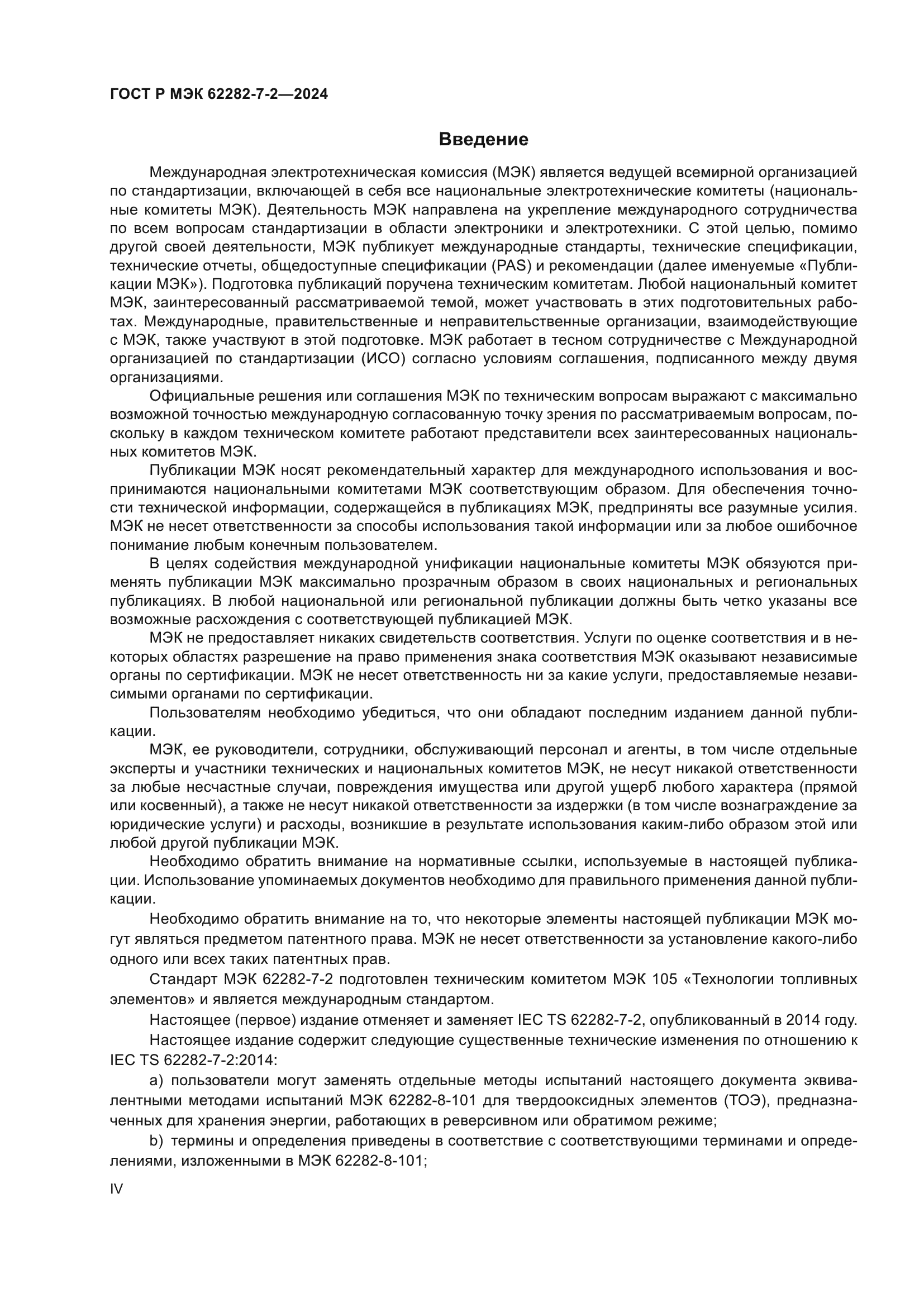 ГОСТ Р МЭК 62282-7-2—2024

Введение

Международная электротехническая комиссия (МЭК) является ведущей всемирной организацией по стандартизации, включающей в себя все национальные электротехнические комитеты (национальные комитеты МЭК). Деятельность МЭК направлена на укрепление международного сотрудничества по всем вопросам стандартизации в области электроники и электротехники. С этой целью, помимо другой своей деятельности, МЭК публикует международные стандарты, технические спецификации, технические отчеты, общедоступные спецификации (PAS) и рекомендации (далее именуемые «Публикации МЭК»). Подготовка публикаций поручена техническим комитетам. Любой национальный комитет МЭК, заинтересованный рассматриваемой темой, может участвовать в этих подготовительных работах. Международные, правительственные и неправительственные организации, взаимодействующие с МЭК, также участвуют в этой подготовке. МЭК работает в тесном сотрудничестве с Международной организацией по стандартизации (ИСО) согласно условиям соглашения, подписанного между двумя организациями.

Официальные решения или соглашения МЭК по техническим вопросам выражают с максимально возможной точностью международную согласованную точку зрения по рассматриваемым вопросам, поскольку в каждом техническом комитете работают представители всех заинтересованных национальных комитетов МЭК.

Публикации МЭК носят рекомендательный характер для международного использования и воспринимаются национальными комитетами МЭК соответствующим образом. Для обеспечения точности технической информации, содержащейся в публикациях МЭК, предприняты все разумные усилия. МЭК не несет ответственности за способы использования такой информации или за любое ошибочное понимание любым конечным пользователем.

В целях содействия международной унификации национальные комитеты МЭК обязуются применять публикации МЭК максимально прозрачным образом в своих национальных и региональных публикациях. В любой национальной или региональной публикации должны быть четко указаны все возможные расхождения с соответствующей публикацией МЭК.

МЭК не предоставляет никаких свидетельств соответствия. Услуги по оценке соответствия и в некоторых областях разрешение на право применения знака соответствия МЭК оказывают независимые органы по сертификации. МЭК не несет ответственность ни за какие услуги, предоставляемые независимыми органами по сертификации.

Пользователям необходимо убедиться, что они обладают последним изданием данной публикации.

МЭК, ее руководители, сотрудники, обслуживающий персонал и агенты, в том числе отдельные эксперты и участники технических и национальных комитетов МЭК, не несут никакой ответственности за любые несчастные случаи, повреждения имущества или другой ущерб любого характера (прямой или косвенный), а также не несут никакой ответственности за издержки (в том числе вознаграждение за юридические услуги) и расходы, возникшие в результате использования каким-либо образом этой или любой другой публикации МЭК.

Необходимо обратить внимание на нормативные ссылки, используемые в настоящей публикации. Использование упоминаемых документов необходимо для правильного применения данной публикации.

Необходимо обратить внимание на то, что некоторые элементы настоящей публикации МЭК могут являться предметом патентного права. МЭК не несет ответственности за установление какого-либо одного или всех таких патентных прав.

Стандарт МЭК 62282-7-2 подготовлен техническим комитетом МЭК 105 «Технологии топливных элементов» и является международным стандартом.

Настоящее (первое) издание отменяет и заменяет IEC TS 62282-7-2, опубликованный в 2014 году.

Настоящее издание содержит следующие существенные технические изменения по отношению к IEC TS 62282-7-2:2014:

a) пользователи могут заменять отдельные методы испытаний настоящего документа эквивалентными методами испытаний МЭК 62282-8-101 для твердооксидных элементов (ТОЭ), предназначенных для хранения энергии, работающих в реверсивном или обратимом режиме;

b) термины и определения приведены в соответствие с соответствующими терминами и определениями, изложенными в МЭК 62282-8-101;

IV